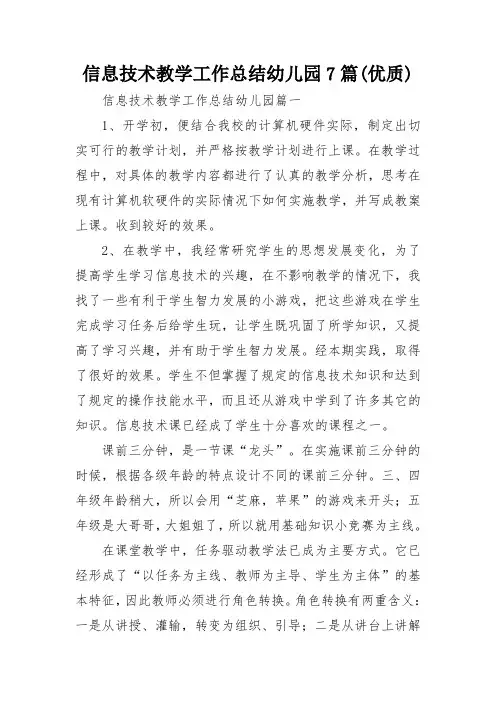 信息技术教学工作总结幼儿园7篇(优质)

信息技术教学工作总结幼儿园篇一

1、开学初，便结合我校的计算机硬件实际，制定出切实可行的教学计划，并严格按教学计划进行上课。在教学过程中，对具体的教学内容都进行了认真的教学分析，思考在现有计算机软硬件的实际情况下如何实施教学，并写成教案上课。收到较好的效果。

2、在教学中，我经常研究学生的思想发展变化，为了提高学生学习信息技术的兴趣，在不影响教学的情况下，我找了一些有利于学生智力发展的小游戏，把这些游戏在学生完成学习任务后给学生玩，让学生既巩固了所学知识，又提高了学习兴趣，并有助于学生智力发展。经本期实践，取得了很好的效果。学生不但掌握了规定的信息技术知识和达到了规定的操作技能水平，而且还从游戏中学到了许多其它的知识。信息技术课已经成了学生十分喜欢的课程之一。

课前三分钟，是一节课“龙头”。在实施课前三分钟的时候，根据各级年龄的特点设计不同的课前三分钟。三、四年级年龄稍大，所以会用“芝麻，苹果”的游戏来开头；五年级是大哥哥，大姐姐了，所以就用基础知识小竞赛为主线。

在课堂教学中，任务驱动教学法已成为主要方式。它已经形成了“以任务为主线、教师为主导、学生为主体”的基本特征，因此教师必须进行角色转换。角色转换有两重含义：一是从讲授、灌输，转变为组织、引导；二是从讲台上讲解